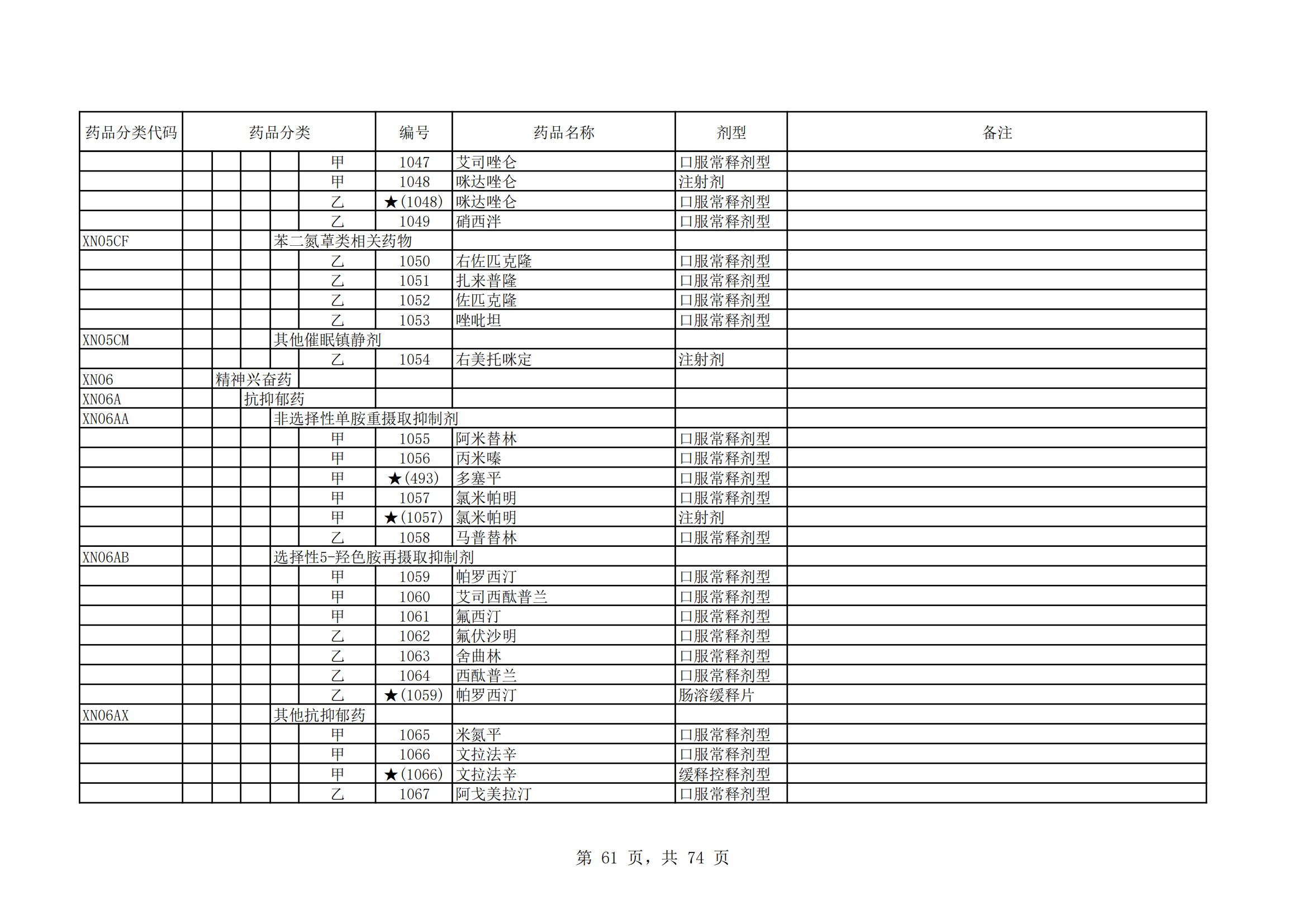 | 药品分类代码 | 药品分类 | 编号 | 药品名称 | 剂型 | 备注 |
|---|---|---|---|---|---|
| | 甲 | 1047 | 艾司唑仑 | 口服常释剂型 | |
| | 甲 | 1048 | 咪达唑仑 | 注射剂 | |
| | 乙 | ★(1048) | 咪达唑仑 | 口服常释剂型 | |
| | 乙 | 1049 | 硝西泮 | 口服常释剂型 | |
| XN05CF | 苯二氮䓬类相关药物 | | | | |
| | 乙 | 1050 | 右佐匹克隆 | 口服常释剂型 | |
| | 乙 | 1051 | 扎来普隆 | 口服常释剂型 | |
| | 乙 | 1052 | 佐匹克隆 | 口服常释剂型 | |
| | 乙 | 1053 | 唑吡坦 | 口服常释剂型 | |
| XN05CM | 其他催眠镇静剂 | | | | |
| | 乙 | 1054 | 右美托咪定 | 注射剂 | |
| XN06 | 精神兴奋药 | | | | |
| XN06A | 抗抑郁药 | | | | |
| XN06AA | 非选择性单胺重摄取抑制剂 | | | | |
| | 甲 | 1055 | 阿米替林 | 口服常释剂型 | |
| | 甲 | 1056 | 丙米嗪 | 口服常释剂型 | |
| | 甲 | ★(493) | 多塞平 | 口服常释剂型 | |
| | 甲 | 1057 | 氯米帕明 | 口服常释剂型 | |
| | 甲 | ★(1057) | 氯米帕明 | 注射剂 | |
| | 乙 | 1058 | 马普替林 | 口服常释剂型 | |
| XN06AB | 选择性5-羟色胺再摄取抑制剂 | | | | |
| | 甲 | 1059 | 帕罗西汀 | 口服常释剂型 | |
| | 甲 | 1060 | 艾司西酞普兰 | 口服常释剂型 | |
| | 甲 | 1061 | 氟西汀 | 口服常释剂型 | |
| | 乙 | 1062 | 氟伏沙明 | 口服常释剂型 | |
| | 乙 | 1063 | 舍曲林 | 口服常释剂型 | |
| | 乙 | 1064 | 西酞普兰 | 口服常释剂型 | |
| | 乙 | ★(1059) | 帕罗西汀 | 肠溶缓释片 | |
| XN06AX | 其他抗抑郁药 | | | | |
| | 甲 | 1065 | 米氮平 | 口服常释剂型 | |
| | 甲 | 1066 | 文拉法辛 | 口服常释剂型 | |
| | 甲 | ★(1066) | 文拉法辛 | 缓释控释剂型 | |
| | 乙 | 1067 | 阿戈美拉汀 | 口服常释剂型 | |

第 61 页，共 74 页